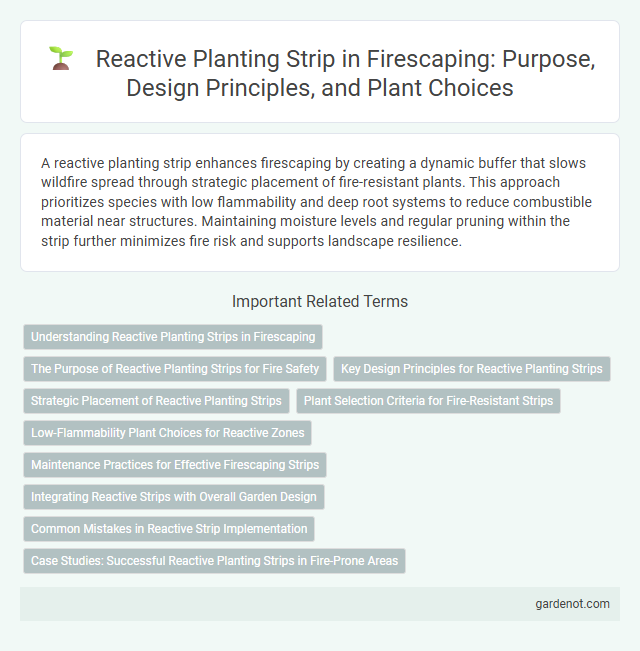 Reactive Planting Strip in Firescaping: Purpose, Design Principles, and Plant Choices

A reactive planting strip enhances firescaping by creating a dynamic buffer that slows wildfire spread through strategic placement of fire-resistant plants. This approach prioritizes species with low flammability and deep root systems to reduce combustible material near structures. Maintaining moisture levels and regular pruning within the strip further minimizes fire risk and supports landscape resilience.

Important Related Terms

Understanding Reactive Planting Strips in Firescaping

The Purpose of Reactive Planting Strips for Fire Safety

Key Design Principles for Reactive Planting Strips

Strategic Placement of Reactive Planting Strips

Plant Selection Criteria for Fire-Resistant Strips

Low-Flammability Plant Choices for Reactive Zones

Maintenance Practices for Effective Firescaping Strips

Integrating Reactive Strips with Overall Garden Design

Common Mistakes in Reactive Strip Implementation

Case Studies: Successful Reactive Planting Strips in Fire-Prone Areas

gardenot.com